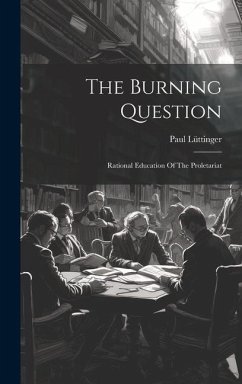 The Burning Question

Paul Lüttinger

Rational Education Of The Proletariat